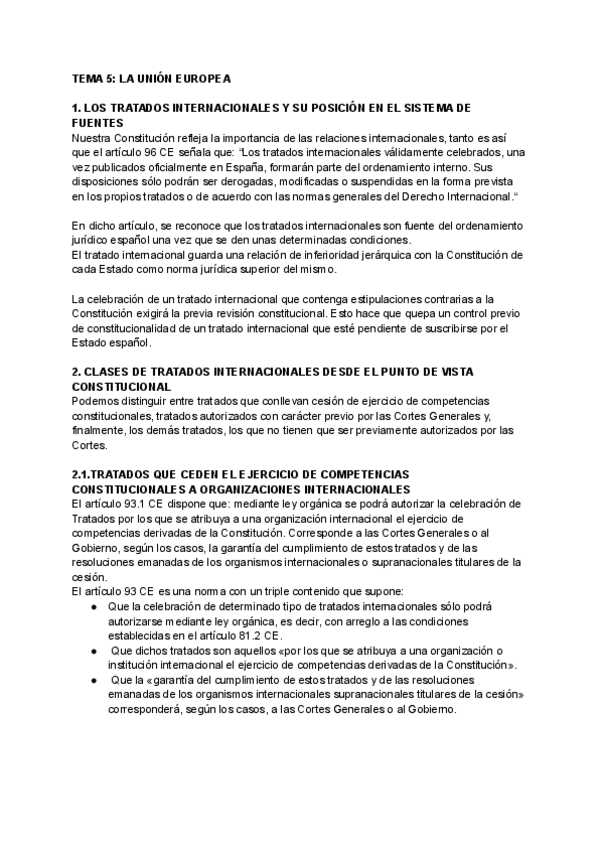 TEMA 5: LA UNIÓN EUROPEA

1. LOS TRATADOS INTERNACIONALES Y SU POSICIÓN EN EL SISTEMA DE FUENTES

Nuestra Constitución refleja la importancia de las relaciones internacionales, tanto es así que el artículo 96 CE señala que: "Los tratados internacionales válidamente celebrados, una vez publicados oficialmente en España, formarán parte del ordenamiento interno. Sus disposiciones sólo podrán ser derogadas, modificadas o suspendidas en la forma prevista en los propios tratados o de acuerdo con las normas generales del Derecho Internacional."

En dicho artículo, se reconoce que los tratados internacionales son fuente del ordenamiento jurídico español una vez que se den unas determinadas condiciones.
El tratado internacional guarda una relación de inferioridad jerárquica con la Constitución de cada Estado como norma jurídica superior del mismo.

La celebración de un tratado internacional que contenga estipulaciones contrarias a la Constitución exigirá la previa revisión constitucional. Esto hace que quepa un control previo de constitucionalidad de un tratado internacional que esté pendiente de suscribirse por el Estado español.

2. CLASES DE TRATADOS INTERNACIONALES DESDE EL PUNTO DE VISTA CONSTITUCIONAL

Podemos distinguir entre tratados que conllevan cesión de ejercicio de competencias constitucionales, tratados autorizados con carácter previo por las Cortes Generales y, finalmente, los demás tratados, los que no tienen que ser previamente autorizados por las Cortes.

2.1.TRATADOS QUE CEDEN EL EJERCICIO DE COMPETENCIAS CONSTITUCIONALES A ORGANIZACIONES INTERNACIONALES

El artículo 93.1 CE dispone que: mediante ley orgánica se podrá autorizar la celebración de Tratados por los que se atribuya a una organización internacional el ejercicio de competencias derivadas de la Constitución. Corresponde a las Cortes Generales o al Gobierno, según los casos, la garantía del cumplimiento de estos tratados y de las resoluciones emanadas de los organismos internacionales o supranacionales titulares de la cesión.
El artículo 93 CE es una norma con un triple contenido que supone:
● Que la celebración de determinado tipo de tratados internacionales sólo podrá autorizarse mediante ley orgánica, es decir, con arreglo a las condiciones establecidas en el artículo 81.2 CE.
● Que dichos tratados son aquellos «por los que se atribuya a una organización o institución internacional el ejercicio de competencias derivadas de la Constitución».
● Que la «garantía del cumplimiento de estos tratados y de las resoluciones emanadas de los organismos internacionales supranacionales titulares de la cesión» corresponderá, según los casos, a las Cortes Generales o al Gobierno.